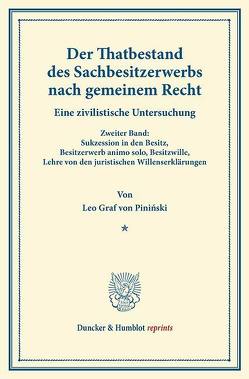 Der Thatbestand des Sachbesitzerwerbs nach gemeinem Recht

Eine zivilistische Untersuchung

Zweiter Band:
Sukzession in den Besitz,
Besitzerwerb animo solo, Besitzwille,
Lehre von den juristischen Willenserklärungen

Von

Leo Graf von Piniński

*

Duncker & Humblot reprints